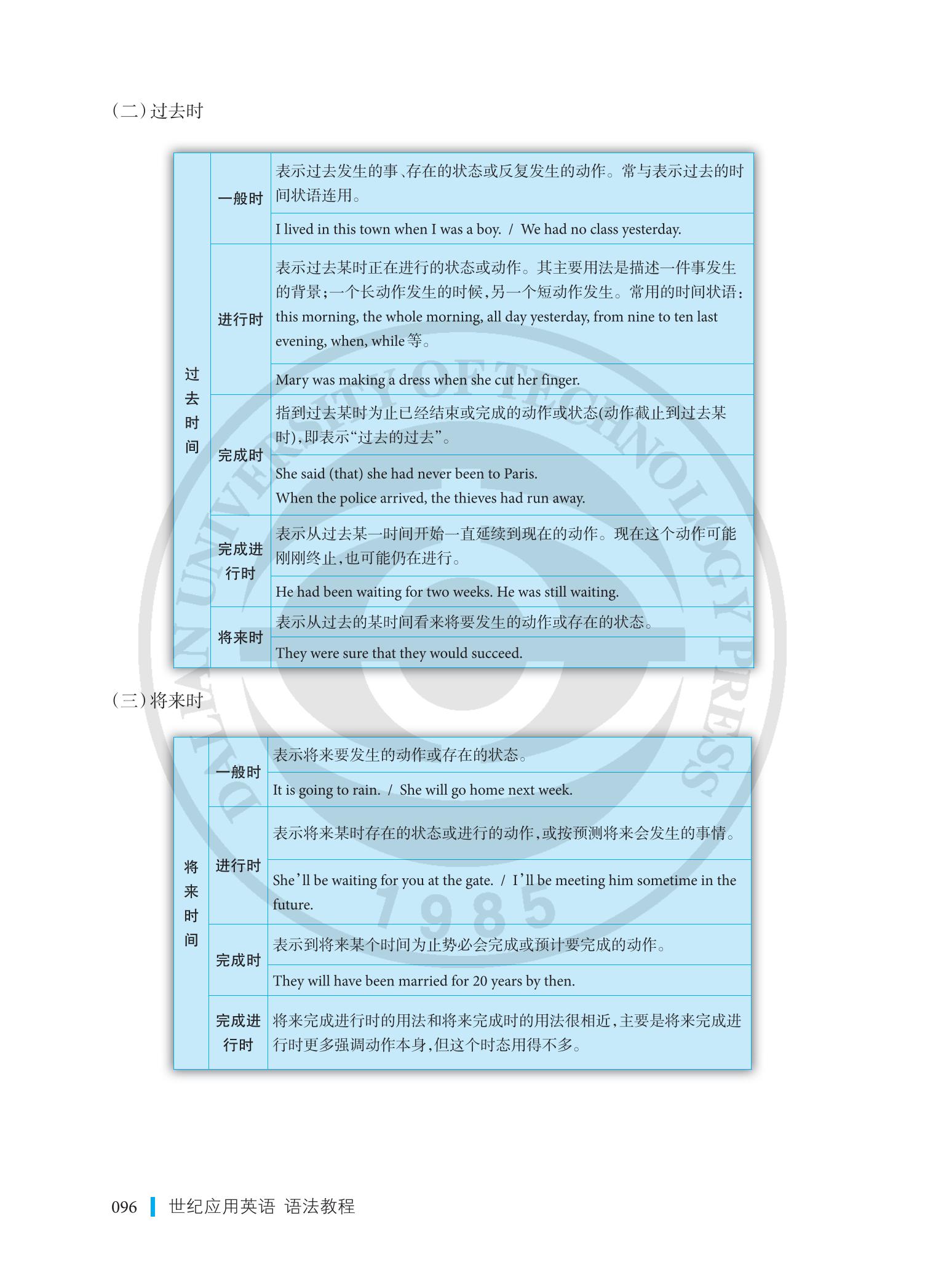 (二)过去时

| 过去时间 | 一般时 | 表示过去发生的事、存在的状态或反复发生的动作。常与表示过去的时间状语连用。 |
|---|---|---|
| | | I lived in this town when I was a boy. / We had no class yesterday. |
| | 进行时 | 表示过去某时正在进行的状态或动作。其主要用法是描述一件事发生的背景；一个长动作发生的时候，另一个短动作发生。常用的时间状语：this morning, the whole morning, all day yesterday, from nine to ten last evening, when, while 等。 |
| | | Mary was making a dress when she cut her finger. |
| | 完成时 | 指到过去某时为止已经结束或完成的动作或状态(动作截止到过去某时)，即表示“过去的过去”。 |
| | | She said (that) she had never been to Paris. When the police arrived, the thieves had run away. |
| | 完成进行时 | 表示从过去某一时间开始一直延续到现在的动作。现在这个动作可能刚刚终止，也可能仍在进行。 |
| | | He had been waiting for two weeks. He was still waiting. |
| | 将来时 | 表示从过去的某时间看来将要发生的动作或存在的状态。 |
| | | They were sure that they would succeed. |

(三)将来时

| 将来时间 | 一般时 | 表示将来要发生的动作或存在的状态。 |
|---|---|---|
| | | It is going to rain. / She will go home next week. |
| | 进行时 | 表示将来某时存在的状态或进行的动作，或按预测将来会发生的事情。 |
| | | She'll be waiting for you at the gate. / I'll be meeting him sometime in the future. |
| | 完成时 | 表示到将来某个时间为止势必会完成或预计要完成的动作。 |
| | | They will have been married for 20 years by then. |
| | 完成进行时 | 将来完成进行时的用法和将来完成时的用法很相近，主要是将来完成进行时更多强调动作本身，但这个时态用得不多。 |

DALIAN UNIVERSITY OF TECHNOLOGY PRESS 1985

096 世纪应用英语 语法教程